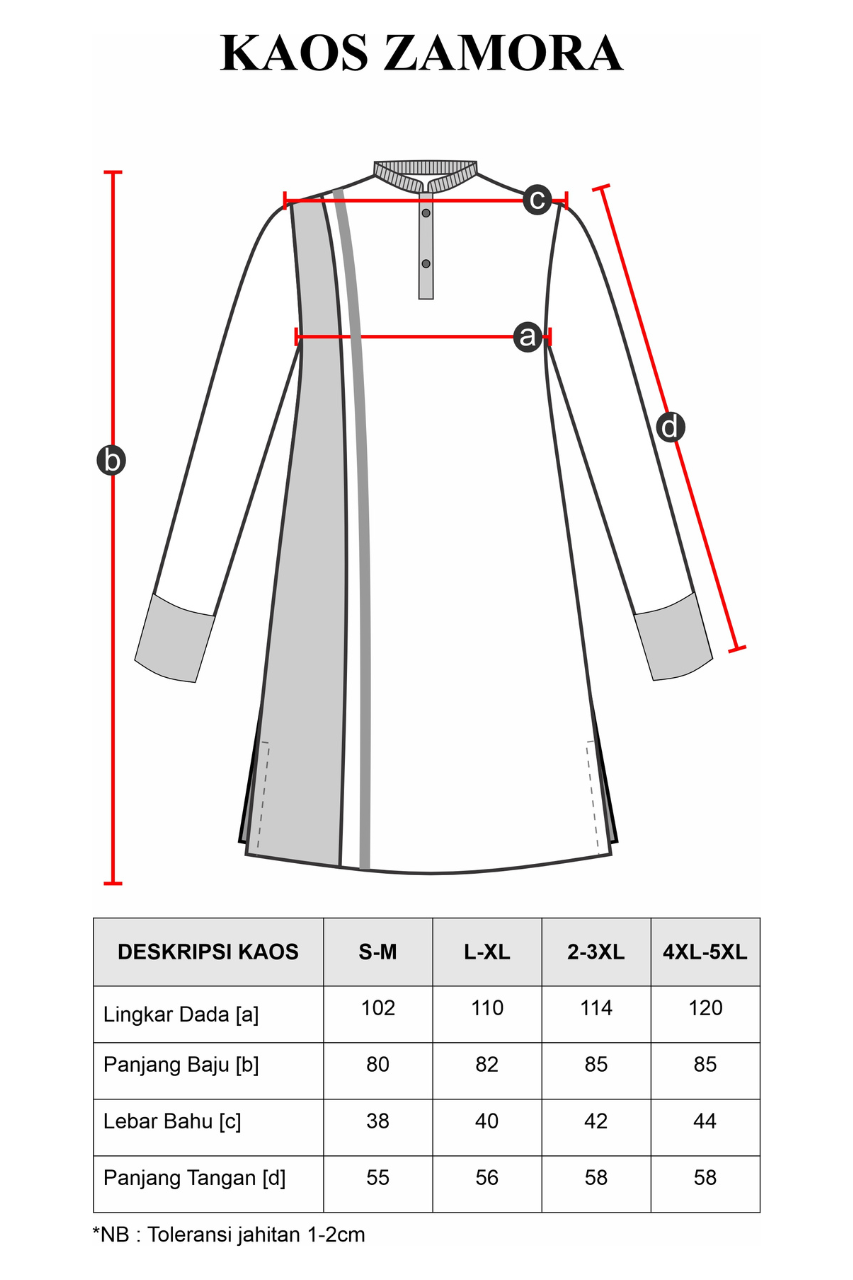 KAOS ZAMORA

c

a

b

d

| DESKRIPSI KAOS | S-M | L-XL | 2-3XL | 4XL-5XL |
|---|---|---|---|---|
| Lingkar Dada [a] | 102 | 110 | 114 | 120 |
| Panjang Baju [b] | 80 | 82 | 85 | 85 |
| Lebar Bahu [c] | 38 | 40 | 42 | 44 |
| Panjang Tangan [d] | 55 | 56 | 58 | 58 |

*NB : Toleransi jahitan 1-2cm